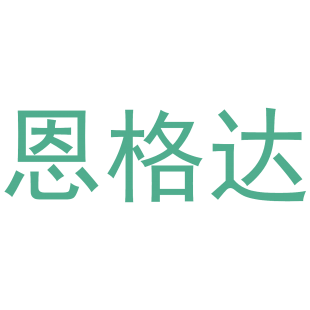 恩格达